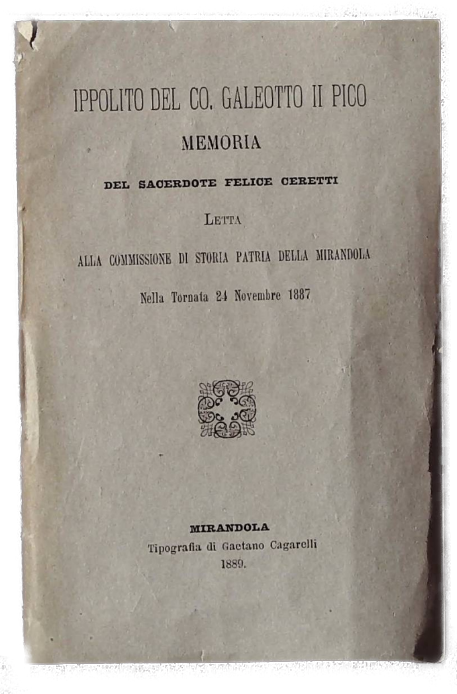 IPPOLITO DEL CO. GALEOTTO II PICO

MEMORIA

DEL SACERDOTE FELICE CERETTI

LETTA

ALLA COMMISSIONE DI STORIA PATRIA DELLA MIRANDOLA

Nella Tornata 24 Novembre 1887

MIRANDOLA
Tipografia di Gaetano Cagarelli
1889.